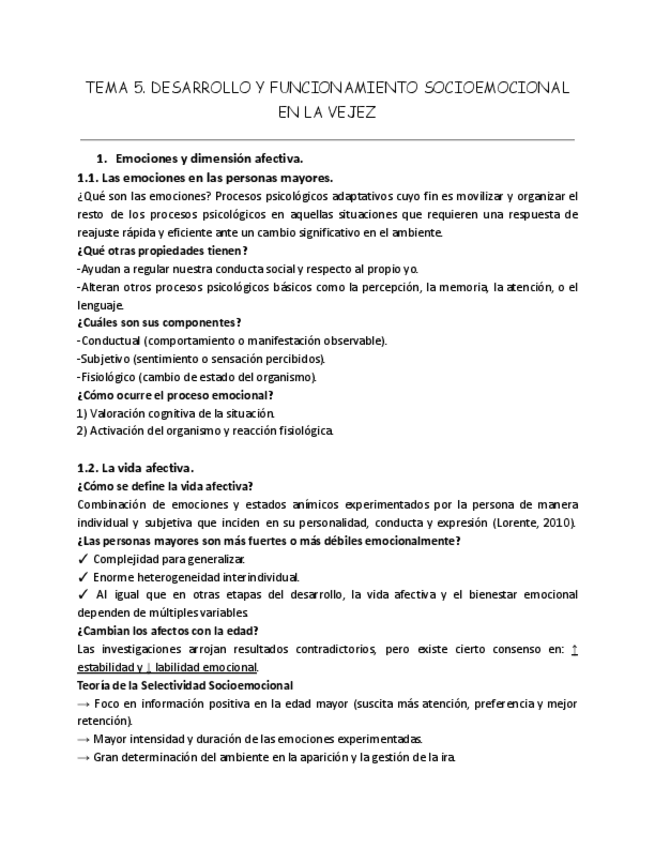 TEMA 5. DESARROLLO Y FUNCIONAMIENTO SOCIOEMOCIONAL EN LA VEJEZ

1. Emociones y dimensión afectiva.

1.1. Las emociones en las personas mayores.

¿Qué son las emociones? Procesos psicológicos adaptativos cuyo fin es movilizar y organizar el resto de los procesos psicológicos en aquellas situaciones que requieren una respuesta de reajuste rápida y eficiente ante un cambio significativo en el ambiente.

¿Qué otras propiedades tienen?

-Ayudan a regular nuestra conducta social y respecto al propio yo.

-Alteran otros procesos psicológicos básicos como la percepción, la memoria, la atención, o el lenguaje.

¿Cuáles son sus componentes?

-Conductual (comportamiento o manifestación observable).

-Subjetivo (sentimiento o sensación percibidos).

-Fisiológico (cambio de estado del organismo).

¿Cómo ocurre el proceso emocional?

1) Valoración cognitiva de la situación.

2) Activación del organismo y reacción fisiológica.

1.2. La vida afectiva.

¿Cómo se define la vida afectiva?

Combinación de emociones y estados anímicos experimentados por la persona de manera individual y subjetiva que inciden en su personalidad, conducta y expresión (Lorente, 2010).

¿Las personas mayores son más fuertes o más débiles emocionalmente?

✓ Complejidad para generalizar.

✓ Enorme heterogeneidad interindividual.

✓ Al igual que en otras etapas del desarrollo, la vida afectiva y el bienestar emocional dependen de múltiples variables.

¿Cambian los afectos con la edad?

Las investigaciones arrojan resultados contradictorios, pero existe cierto consenso en: ↑ estabilidad y ↓ labilidad emocional.

Teoría de la Selectividad Socioemocional

→ Foco en información positiva en la edad mayor (suscita más atención, preferencia y mejor retención).

→ Mayor intensidad y duración de las emociones experimentadas.

→ Gran determinación del ambiente en la aparición y la gestión de la ira.